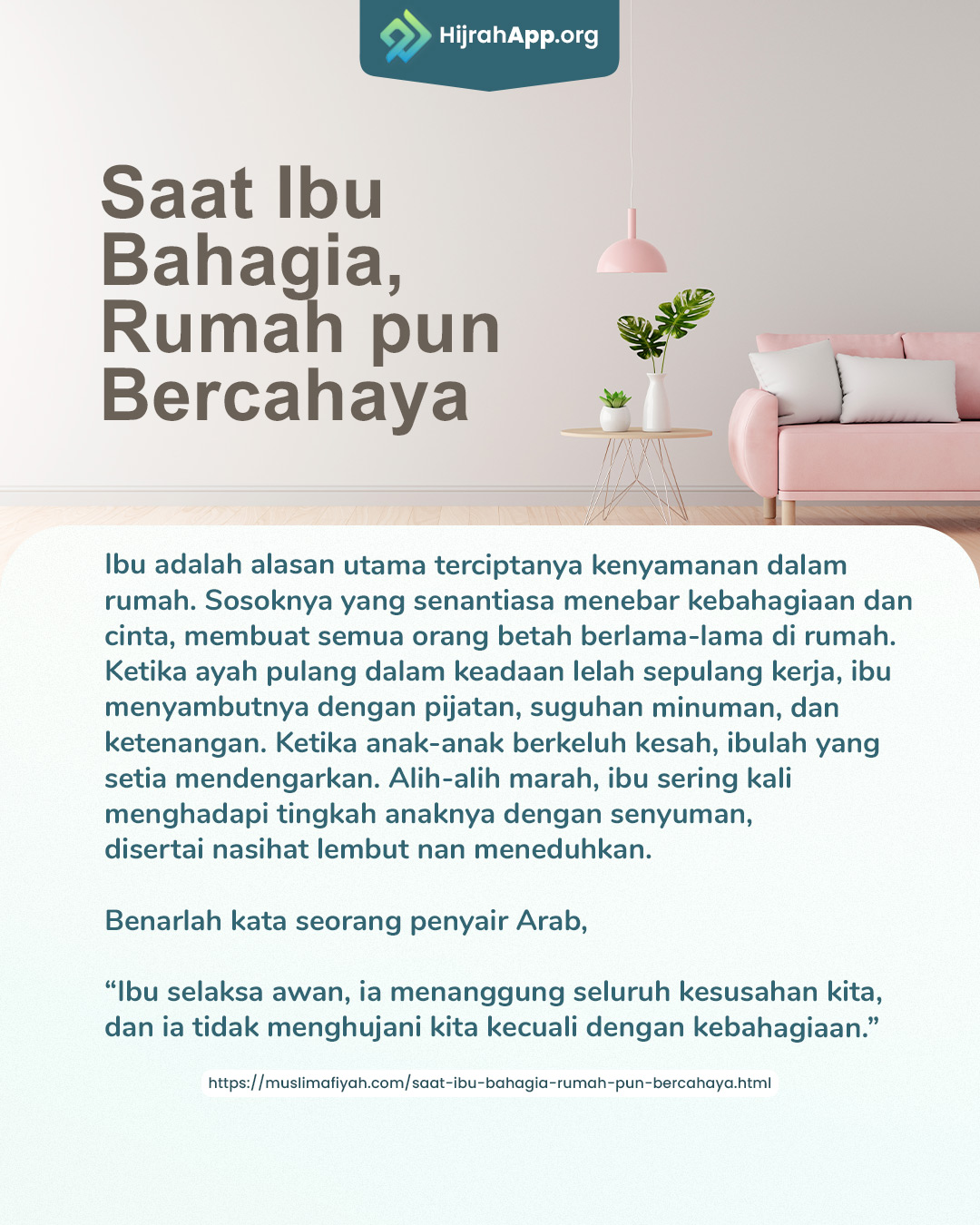 HijrahApp.org

Saat Ibu Bahagia, Rumah pun Bercahaya

Ibu adalah alasan utama terciptanya kenyamanan dalam rumah. Sosoknya yang senantiasa menebar kebahagiaan dan cinta, membuat semua orang betah berlama-lama di rumah. Ketika ayah pulang dalam keadaan lelah sepulang kerja, ibu menyambutnya dengan pijatan, suguhan minuman, dan ketenangan. Ketika anak-anak berkeluh kesah, ibulah yang setia mendengarkan. Alih-alih marah, ibu sering kali menghadapi tingkah anaknya dengan senyuman, disertai nasihat lembut nan meneduhkan.

Benarlah kata seorang penyair Arab,

“Ibu selaksa awan, ia menanggung seluruh kesusahan kita, dan ia tidak menghujani kita kecuali dengan kebahagiaan.”

https://muslimafiyah.com/saat-ibu-bahagia-rumah-pun-bercahaya.html